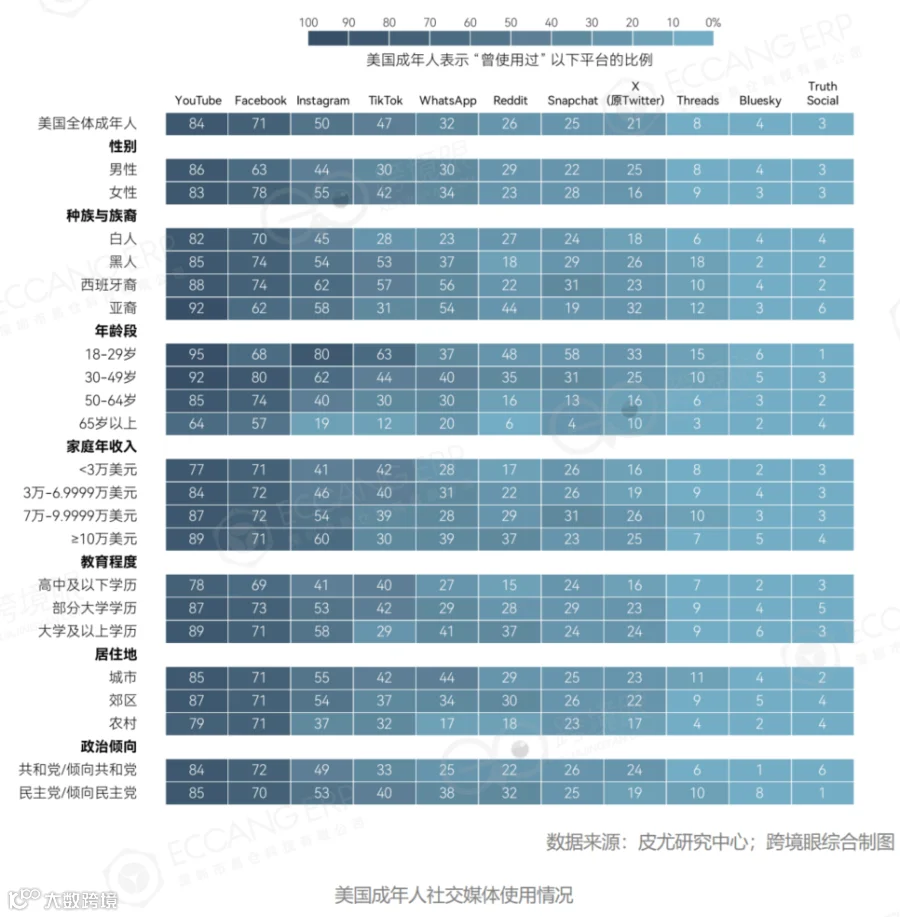 100 90 80 70 60 50 40 30 20 10 0%

美国成年人表示“曾使用过”以下平台的比例

| | YouTube | Facebook | Instagram | TikTok | WhatsApp | Reddit | Snapchat | X（原Twitter） | Threads | Bluesky | Truth Social |
|---|---|---|---|---|---|---|---|---|---|---|---|
| 美国全体成年人 | 84 | 71 | 50 | 47 | 32 | 26 | 25 | 21 | 8 | 4 | 3 |
| **性别** | | | | | | | | | | | |
| 男性 | 86 | 63 | 44 | 30 | 30 | 29 | 22 | 25 | 8 | 4 | 3 |
| 女性 | 83 | 78 | 55 | 42 | 34 | 23 | 28 | 16 | 9 | 3 | 3 |
| **种族与族裔** | | | | | | | | | | | |
| 白人 | 82 | 70 | 45 | 28 | 23 | 27 | 24 | 18 | 6 | 4 | 4 |
| 黑人 | 85 | 74 | 54 | 53 | 37 | 18 | 29 | 26 | 18 | 2 | 2 |
| 西班牙裔 | 88 | 74 | 62 | 57 | 56 | 22 | 31 | 23 | 10 | 4 | 2 |
| 亚裔 | 92 | 62 | 58 | 31 | 54 | 44 | 19 | 32 | 12 | 3 | 6 |
| **年龄段** | | | | | | | | | | | |
| 18-29岁 | 95 | 68 | 80 | 63 | 37 | 48 | 58 | 33 | 15 | 6 | 1 |
| 30-49岁 | 92 | 80 | 62 | 44 | 40 | 35 | 31 | 25 | 10 | 5 | 3 |
| 50-64岁 | 85 | 74 | 40 | 30 | 30 | 16 | 13 | 16 | 6 | 3 | 2 |
| 65岁以上 | 64 | 57 | 19 | 12 | 20 | 6 | 4 | 10 | 3 | 2 | 4 |
| **家庭年收入** | | | | | | | | | | | |
| <3万美元 | 77 | 71 | 41 | 42 | 28 | 17 | 26 | 16 | 8 | 2 | 3 |
| 3万-6.9999万美元 | 84 | 72 | 46 | 40 | 31 | 22 | 26 | 19 | 9 | 4 | 3 |
| 7万-9.9999万美元 | 87 | 72 | 54 | 39 | 28 | 29 | 31 | 26 | 10 | 3 | 3 |
| ≥10万美元 | 89 | 71 | 60 | 30 | 39 | 37 | 23 | 25 | 7 | 5 | 4 |
| **教育程度** | | | | | | | | | | | |
| 高中及以下学历 | 78 | 69 | 41 | 40 | 27 | 15 | 24 | 16 | 7 | 2 | 3 |
| 部分大学学历 | 87 | 73 | 53 | 42 | 29 | 28 | 29 | 23 | 9 | 4 | 5 |
| 大学及以上学历 | 89 | 71 | 58 | 29 | 41 | 37 | 24 | 24 | 9 | 6 | 3 |
| **居住地** | | | | | | | | | | | |
| 城市 | 85 | 71 | 55 | 42 | 44 | 29 | 25 | 23 | 11 | 4 | 2 |
| 郊区 | 87 | 71 | 54 | 37 | 34 | 30 | 26 | 22 | 9 | 5 | 4 |
| 农村 | 79 | 71 | 37 | 32 | 17 | 18 | 23 | 17 | 4 | 2 | 4 |
| **政治倾向** | | | | | | | | | | | |
| 共和党/倾向共和党 | 84 | 72 | 49 | 33 | 25 | 22 | 26 | 24 | 6 | 1 | 6 |
| 民主党/倾向民主党 | 85 | 70 | 53 | 40 | 38 | 32 | 25 | 19 | 10 | 8 | 1 |

数据来源：皮尤研究中心；跨境眼综合制图

美国成年人社交媒体使用情况

大数跨境

ECCANG ERP